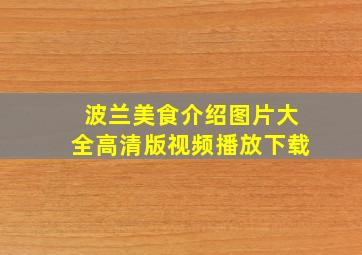 波兰美食介绍图片大全高清版视频播放下载